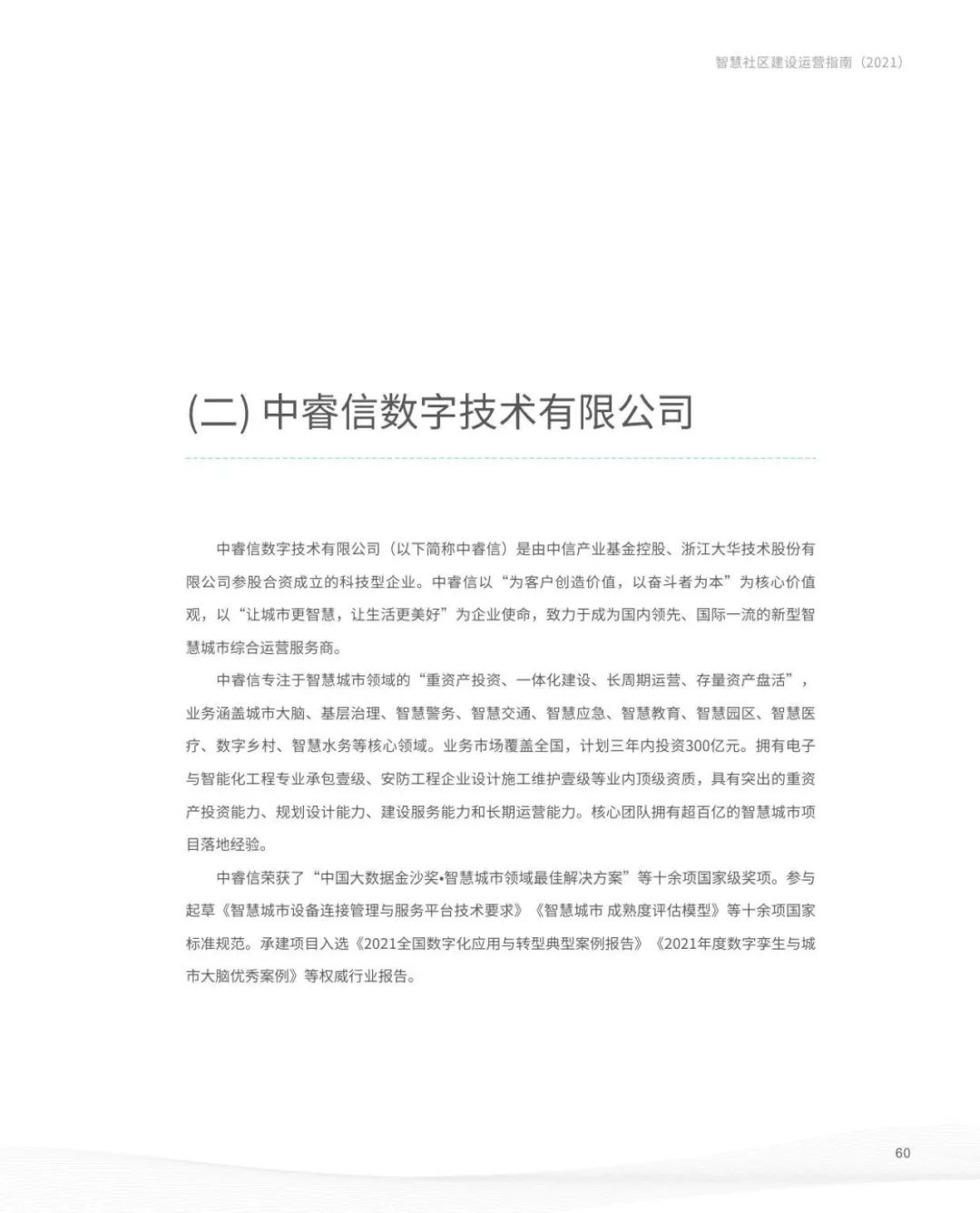 智慧社区建设运营指南（2021）

(二) 中睿信数字技术有限公司

中睿信数字技术有限公司（以下简称中睿信）是由中信产业基金控股、浙江大华技术股份有限公司参股合资成立的科技型企业。中睿信以“为客户创造价值，以奋斗者为本”为核心价值观，以“让城市更智慧，让生活更美好”为企业使命，致力于成为国内领先、国际一流的新型智慧城市综合运营服务商。

中睿信专注于智慧城市领域的“重资产投资、一体化建设、长周期运营、存量资产盘活”，业务涵盖城市大脑、基层治理、智慧警务、智慧交通、智慧应急、智慧教育、智慧园区、智慧医疗、数字乡村、智慧水务等核心领域。业务市场覆盖全国，计划三年内投资300亿元。拥有电子与智能化工程专业承包壹级、安防工程企业设计施工维护壹级等业内顶级资质，具有突出的重资产投资能力、规划设计能力、建设服务能力和长期运营能力。核心团队拥有超百亿的智慧城市项目落地经验。

中睿信荣获了“中国大数据金沙奖•智慧城市领域最佳解决方案”等十余项国家级奖项。参与起草《智慧城市设备连接管理与服务平台技术要求》《智慧城市 成熟度评估模型》等十余项国家标准规范。承建项目入选《2021全国数字化应用与转型典型案例报告》《2021年度数字孪生与城市大脑优秀案例》等权威行业报告。

60